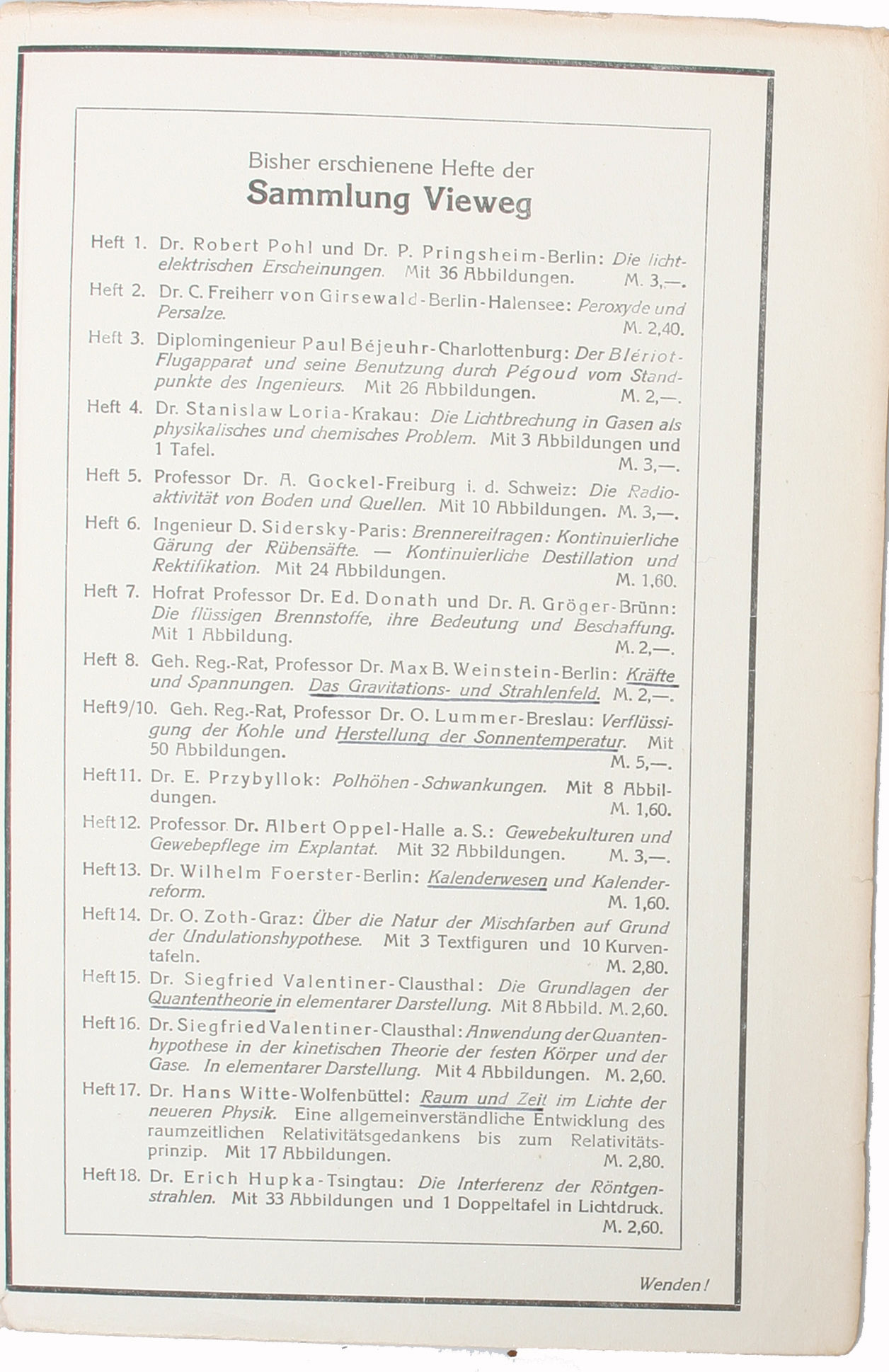 Bisher erschienene Hefte der
Sammlung Vieweg

Heft 1. Dr. Robert Pohl und Dr. P. Pringsheim-Berlin: Die lichtelektrischen Erscheinungen. Mit 36 Abbildungen. M. 3,—.

Heft 2. Dr. C. Freiherr von Girsewald-Berlin-Halensee: Peroxyde und Persalze. M. 2,40.

Heft 3. Diplomingenieur Paul Béjeuhr-Charlottenburg: Der Blériot-Flugapparat und seine Benutzung durch Pégoud vom Standpunkte des Ingenieurs. Mit 26 Abbildungen. M. 2,—.

Heft 4. Dr. Stanislaw Loria-Krakau: Die Lichtbrechung in Gasen als physikalisches und chemisches Problem. Mit 3 Abbildungen und 1 Tafel. M. 3,—.

Heft 5. Professor Dr. A. Gockel-Freiburg i. d. Schweiz: Die Radioaktivität von Boden und Quellen. Mit 10 Abbildungen. M. 3,—.

Heft 6. Ingenieur D. Sidersky-Paris: Brennereifragen: Kontinuierliche Gärung der Rübensäfte. — Kontinuierliche Destillation und Rektifikation. Mit 24 Abbildungen. M. 1,60.

Heft 7. Hofrat Professor Dr. Ed. Donath und Dr. A. Gröger-Brünn: Die flüssigen Brennstoffe, ihre Bedeutung und Beschaffung. Mit 1 Abbildung. M. 2,—.

Heft 8. Geh. Reg.-Rat, Professor Dr. Max B. Weinstein-Berlin: Kräfte und Spannungen. Das Gravitations- und Strahlenfeld. M. 2,—.

Heft 9/10. Geh. Reg.-Rat, Professor Dr. O. Lummer-Breslau: Verflüssigung der Kohle und Herstellung der Sonnentemperatur. Mit 50 Abbildungen. M. 5,—.

Heft 11. Dr. E. Przybyllok: Polhöhen-Schwankungen. Mit 8 Abbildungen. M. 1,60.

Heft 12. Professor Dr. Albert Oppel-Halle a. S.: Gewebekulturen und Gewebepflege im Explantat. Mit 32 Abbildungen. M. 3,—.

Heft 13. Dr. Wilhelm Foerster-Berlin: Kalenderwesen und Kalenderreform. M. 1,60.

Heft 14. Dr. O. Zoth-Graz: Über die Natur der Mischfarben auf Grund der Undulationshypothese. Mit 3 Textfiguren und 10 Kurventafeln. M. 2,80.

Heft 15. Dr. Siegfried Valentiner-Clausthal: Die Grundlagen der Quantentheorie in elementarer Darstellung. Mit 8 Abbild. M. 2,60.

Heft 16. Dr. Siegfried Valentiner-Clausthal: Anwendung der Quantenhypothese in der kinetischen Theorie der festen Körper und der Gase. In elementarer Darstellung. Mit 4 Abbildungen. M. 2,60.

Heft 17. Dr. Hans Witte-Wolfenbüttel: Raum und Zeit im Lichte der neueren Physik. Eine allgemeinverständliche Entwicklung des raumzeitlichen Relativitätsgedankens bis zum Relativitätsprinzip. Mit 17 Abbildungen. M. 2,80.

Heft 18. Dr. Erich Hupka-Tsingtau: Die Interferenz der Röntgenstrahlen. Mit 33 Abbildungen und 1 Doppeltafel in Lichtdruck. M. 2,60.

Wenden!